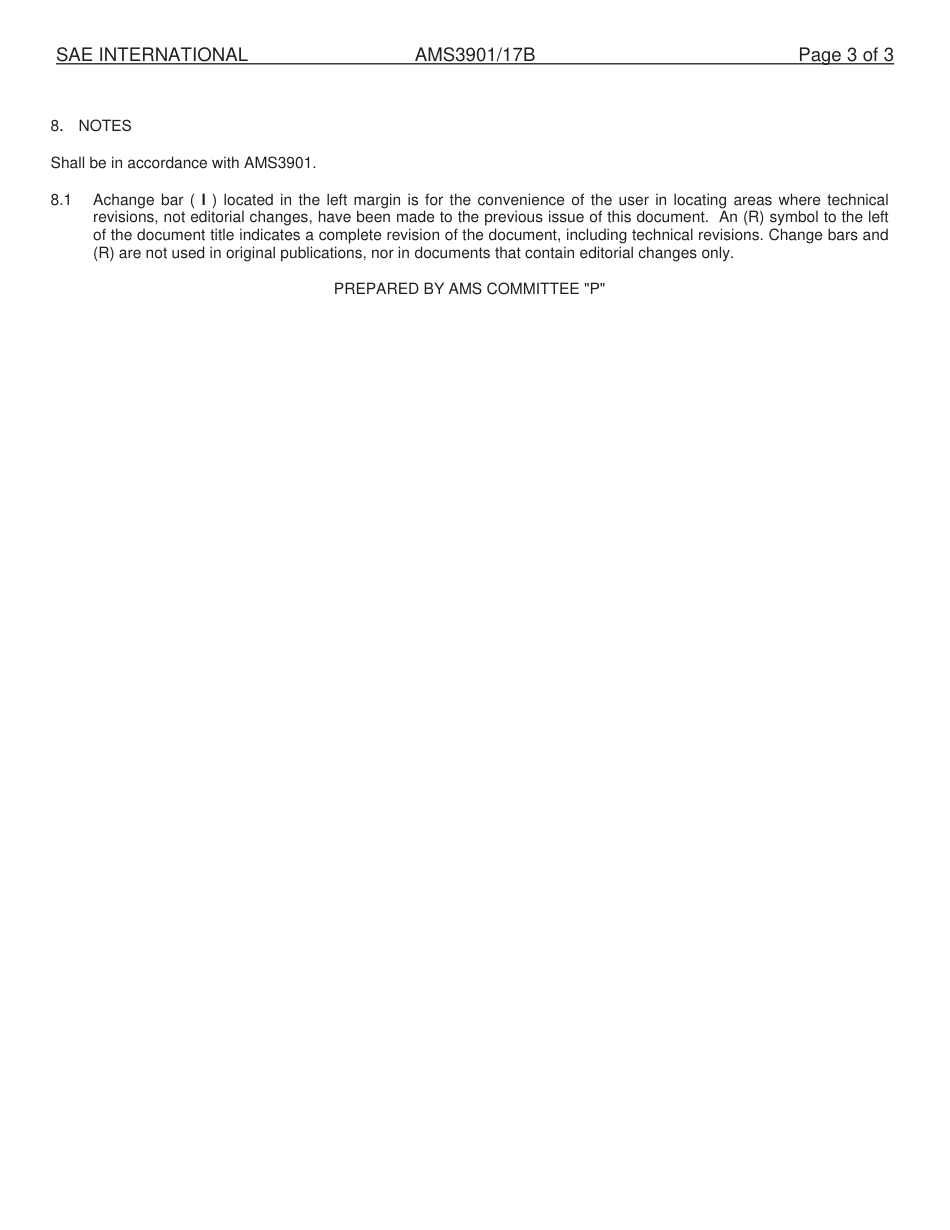 SAE INTERNATIONAL AMS3901/17B Page 3 of 3

8. NOTES

Shall be in accordance with AMS3901.

8.1 Achange bar ( l ) located in the left margin is for the convenience of the user in locating areas where technical revisions, not editorial changes, have been made to the previous issue of this document. An (R) symbol to the left of the document title indicates a complete revision of the document, including technical revisions. Change bars and (R) are not used in original publications, nor in documents that contain editorial changes only.

PREPARED BY AMS COMMITTEE "P"